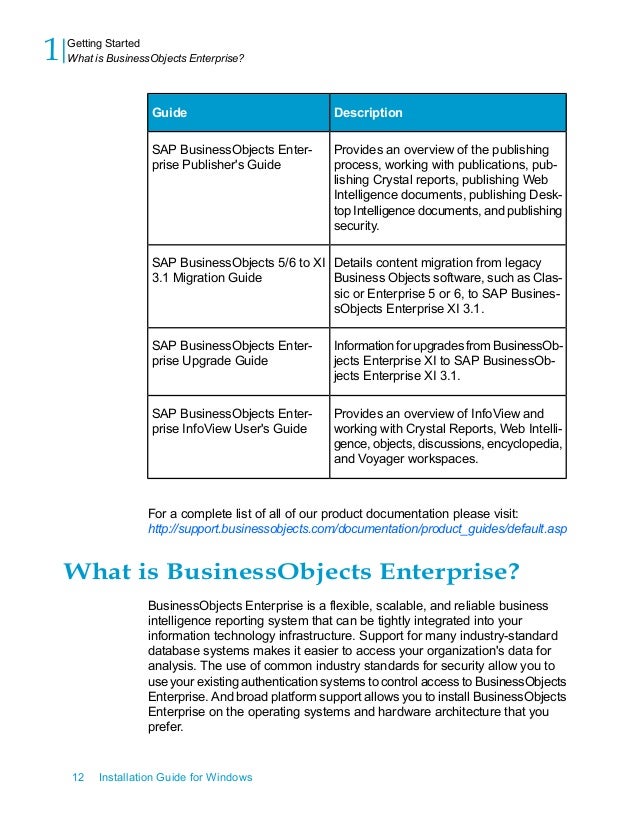 1 Getting Started
What is BusinessObjects Enterprise?

| Guide | Description |
|---|---|
| SAP BusinessObjects Enterprise Publisher's Guide | Provides an overview of the publishing process, working with publications, publishing Crystal reports, publishing Web Intelligence documents, publishing Desktop Intelligence documents, and publishing security. |
| SAP BusinessObjects 5/6 to XI 3.1 Migration Guide | Details content migration from legacy Business Objects software, such as Classic or Enterprise 5 or 6, to SAP BusinessObjects Enterprise XI 3.1. |
| SAP BusinessObjects Enterprise Upgrade Guide | Information for upgrades from BusinessObjects Enterprise XI to SAP BusinessObjects Enterprise XI 3.1. |
| SAP BusinessObjects Enterprise InfoView User's Guide | Provides an overview of InfoView and working with Crystal Reports, Web Intelligence, objects, discussions, encyclopedia, and Voyager workspaces. |

For a complete list of all of our product documentation please visit: http://support.businessobjects.com/documentation/product_guides/default.asp

What is BusinessObjects Enterprise?

BusinessObjects Enterprise is a flexible, scalable, and reliable business intelligence reporting system that can be tightly integrated into your information technology infrastructure. Support for many industry-standard database systems makes it easier to access your organization's data for analysis. The use of common industry standards for security allow you to use your existing authentication systems to control access to BusinessObjects Enterprise. And broad platform support allows you to install BusinessObjects Enterprise on the operating systems and hardware architecture that you prefer.

12 Installation Guide for Windows